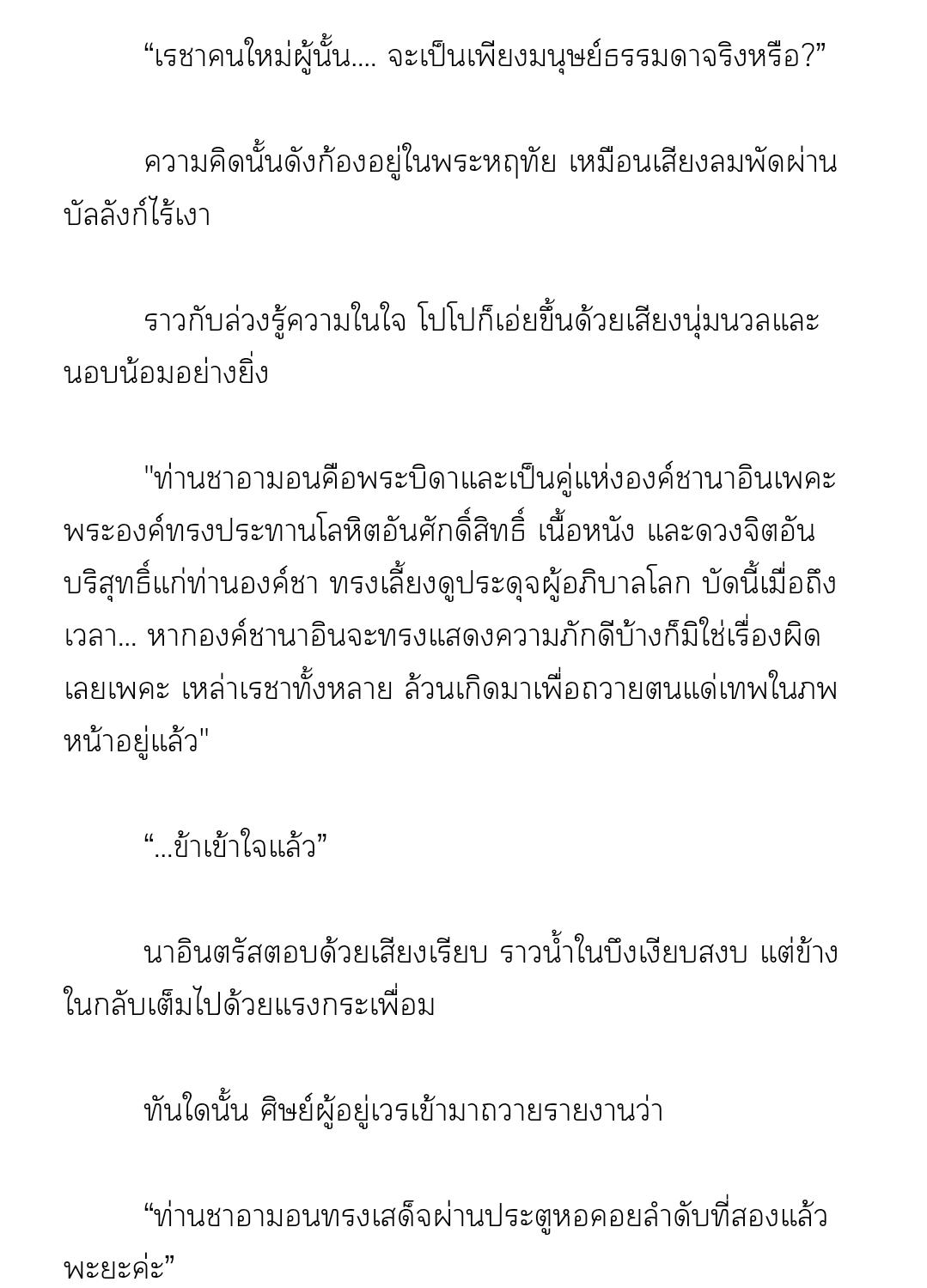 “เรชาคนใหม่ผู้นั้น.... จะเป็นเพียงมนุษย์ธรรมดาจริงหรือ?”

ความคิดนั้นดังก้องอยู่ในพระหฤทัย เหมือนเสียงลมพัดผ่านบัลลังก์ไร้เงา

ราวกับล่วงรู้ความในใจ โปโปก็เอ่ยขึ้นด้วยเสียงนุ่มนวลและนอบน้อมอย่างยิ่ง

"ท่านชาอามอนคือพระบิดาและเป็นคู่แห่งองค์ชานาอินเพคะ พระองค์ทรงประทานโลหิตอันศักดิ์สิทธิ์ เนื้อหนัง และดวงจิตอันบริสุทธิ์แก่ท่านองค์ชา ทรงเลี้ยงดูประดุจผู้อภิบาลโลก บัดนี้เมื่อถึงเวลา... หากองค์ชานาอินจะทรงแสดงความภักดีบ้างก็มิใช่เรื่องผิดเลยเพคะ เหล่าเรชาทั้งหลาย ล้วนเกิดมาเพื่อถวายตนแด่เทพในภพหน้าอยู่แล้ว"

“...ข้าเข้าใจแล้ว”

นาอินตรัสตอบด้วยเสียงเรียบ ราวน้ำในบึงเงียบสงบ แต่ข้างในกลับเต็มไปด้วยแรงกระเพื่อม

ทันใดนั้น ศิษย์ผู้อยู่เวรเข้ามาถวายรายงานว่า

“ท่านชาอามอนทรงเสด็จผ่านประตูหอคอยลำดับที่สองแล้วพะยะค่ะ”